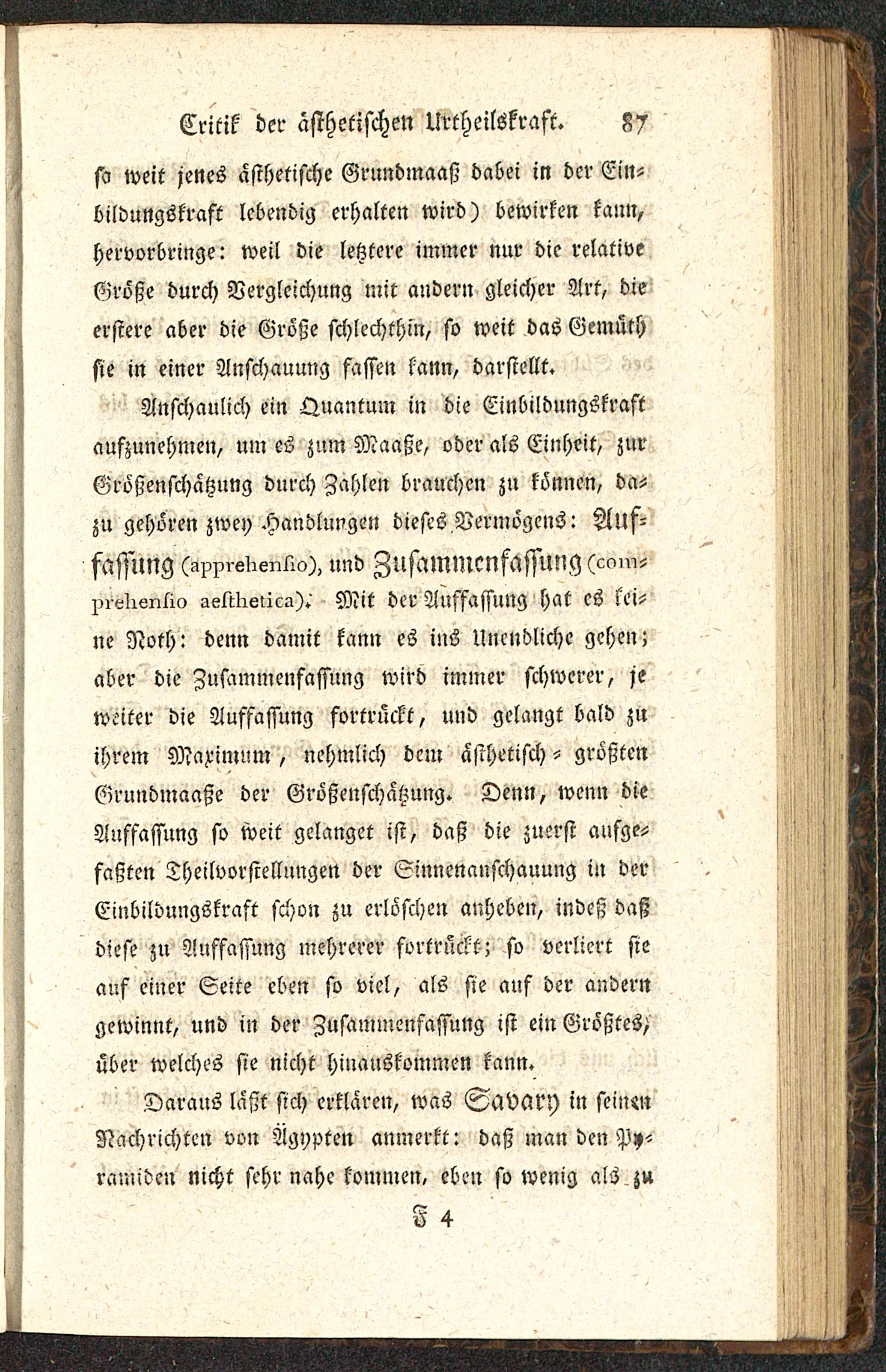 Critik der ästhetischen Urtheilskraft. 87

so weit jenes ästhetische Grundmaaß dabei in der Einbildungskraft lebendig erhalten wird) bewirken kann, hervorbringe: weil die letztere immer nur die relative Größe durch Vergleichung mit andern gleicher Art, die erstere aber die Größe schlechthin, so weit das Gemüth sie in einer Anschauung fassen kann, darstellt.

Anschaulich ein Quantum in die Einbildungskraft aufzunehmen, um es zum Maaße, oder als Einheit, zur Größenschätzung durch Zahlen brauchen zu können, dazu gehören zwey Handlungen dieses Vermögens: Auffassung (apprehensio), und Zusammenfassung (comprehensio aesthetica). Mit der Auffassung hat es keine Noth: denn damit kann es ins Unendliche gehen; aber die Zusammenfassung wird immer schwerer, je weiter die Auffassung fortrückt, und gelangt bald zu ihrem Maximum, nehmlich dem ästhetisch-größten Grundmaaße der Größenschätzung. Denn, wenn die Auffassung so weit gelanget ist, daß die zuerst aufgefaßten Theilvorstellungen der Sinnenanschauung in der Einbildungskraft schon zu erlöschen anheben, indeß daß diese zu Auffassung mehrerer fortrückt; so verliert sie auf einer Seite eben so viel, als sie auf der andern gewinnt, und in der Zusammenfassung ist ein Größtes, über welches sie nicht hinauskommen kann.

Daraus läßt sich erklären, was Savary in seinen Nachrichten von Ägypten anmerkt: daß man den Pyramiden nicht sehr nahe kommen, eben so wenig als zu

F 4